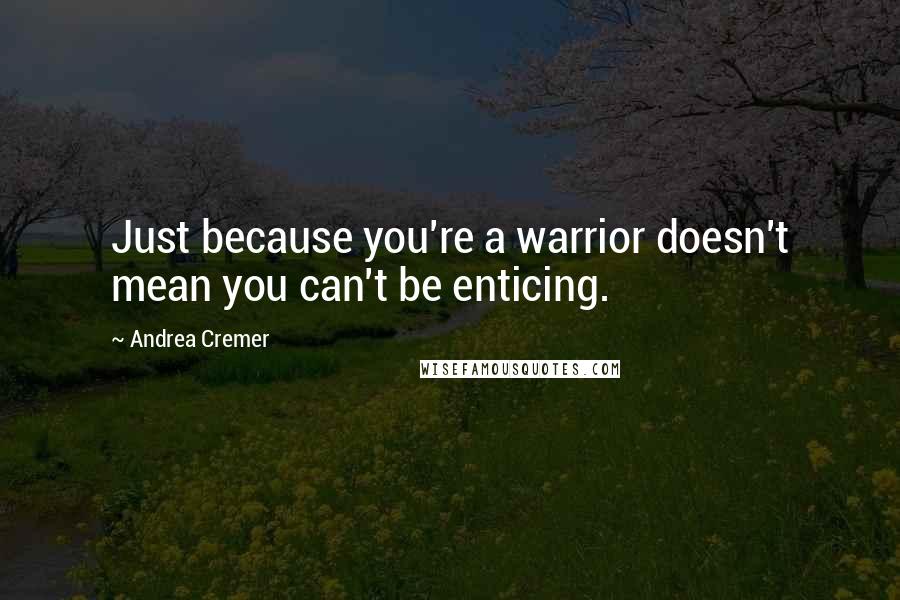 Just because you're a warrior doesn't mean you can't be enticing.

~ Andrea Cremer

WISEFAMOUSQUOTES.COM